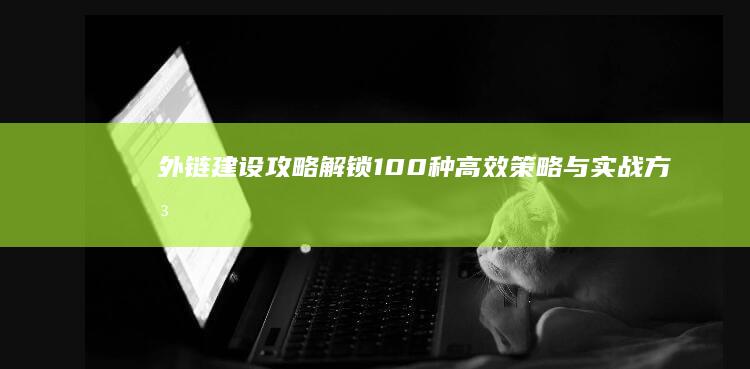 外链建设攻略解锁100种高效策略与实战方

3